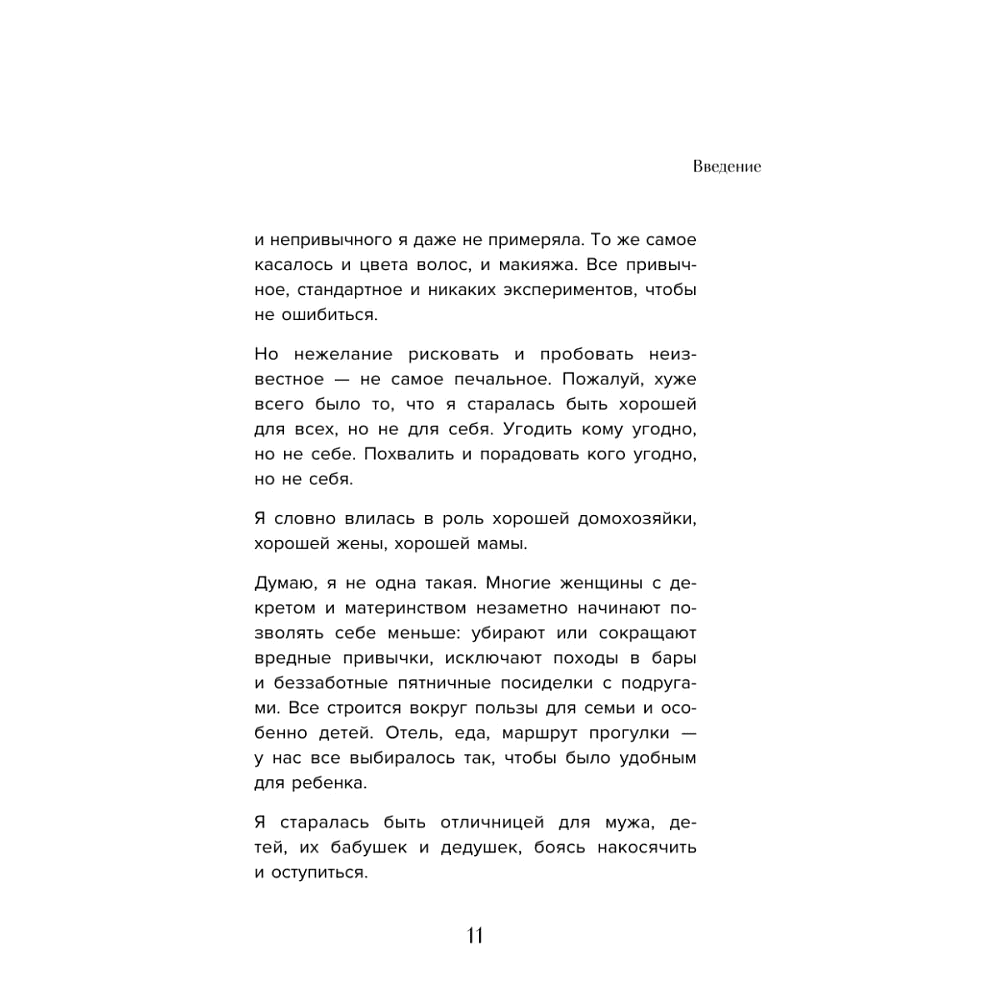 Введение

и непривычного я даже не примеряла. То же самое касалось и цвета волос, и макияжа. Все привычное, стандартное и никаких экспериментов, чтобы не ошибиться.

Но нежелание рисковать и пробовать неизвестное — не самое печальное. Пожалуй, хуже всего было то, что я старалась быть хорошей для всех, но не для себя. Угодить кому угодно, но не себе. Похвалить и порадовать кого угодно, но не себя.

Я словно влилась в роль хорошей домохозяйки, хорошей жены, хорошей мамы.

Думаю, я не одна такая. Многие женщины с декретом и материнством незаметно начинают позволять себе меньше: убирают или сокращают вредные привычки, исключают походы в бары и беззаботные пятничные посиделки с подругами. Все строится вокруг пользы для семьи и особенно детей. Отель, еда, маршрут прогулки — у нас все выбиралось так, чтобы было удобным для ребенка.

Я старалась быть отличницей для мужа, детей, их бабушек и дедушек, боясь накосячить и оступиться.

11